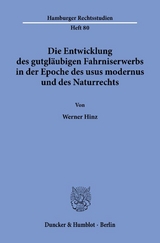 Hamburger Rechtsstudien
Heft 80

Die Entwicklung des gutgläubigen Fahrniserwerbs in der Epoche des usus modernus und des Naturrechts

Von

Werner Hinz

Duncker & Humblot · Berlin